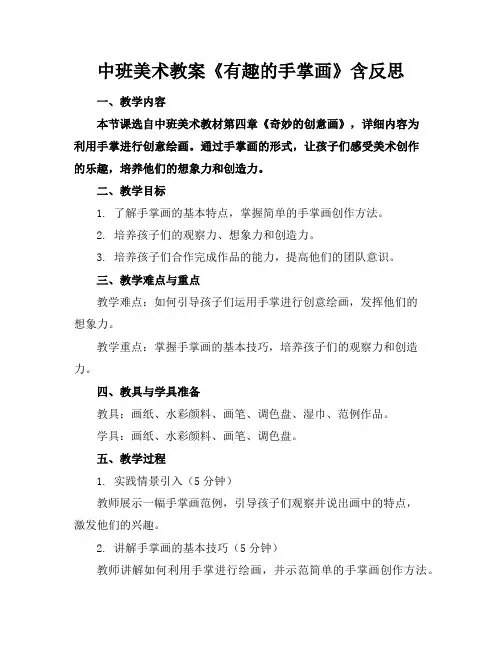 中班美术教案《有趣的手掌画》含反思

一、教学内容

本节课选自中班美术教材第四章《奇妙的创意画》，详细内容为利用手掌进行创意绘画。通过手掌画的形式，让孩子们感受美术创作的乐趣，培养他们的想象力和创造力。

二、教学目标

1. 了解手掌画的基本特点，掌握简单的手掌画创作方法。

2. 培养孩子们的观察力、想象力和创造力。

3. 培养孩子们合作完成作品的能力，提高他们的团队意识。

三、教学难点与重点

教学难点：如何引导孩子们运用手掌进行创意绘画，发挥他们的想象力。

教学重点：掌握手掌画的基本技巧，培养孩子们的观察力和创造力。

四、教具与学具准备

教具：画纸、水彩颜料、画笔、调色盘、湿巾、范例作品。

学具：画纸、水彩颜料、画笔、调色盘。

五、教学过程

1. 实践情景引入（5分钟）

教师展示一幅手掌画范例，引导孩子们观察并说出画中的特点，激发他们的兴趣。

2. 讲解手掌画的基本技巧（5分钟）

教师讲解如何利用手掌进行绘画，并示范简单的手掌画创作方法。